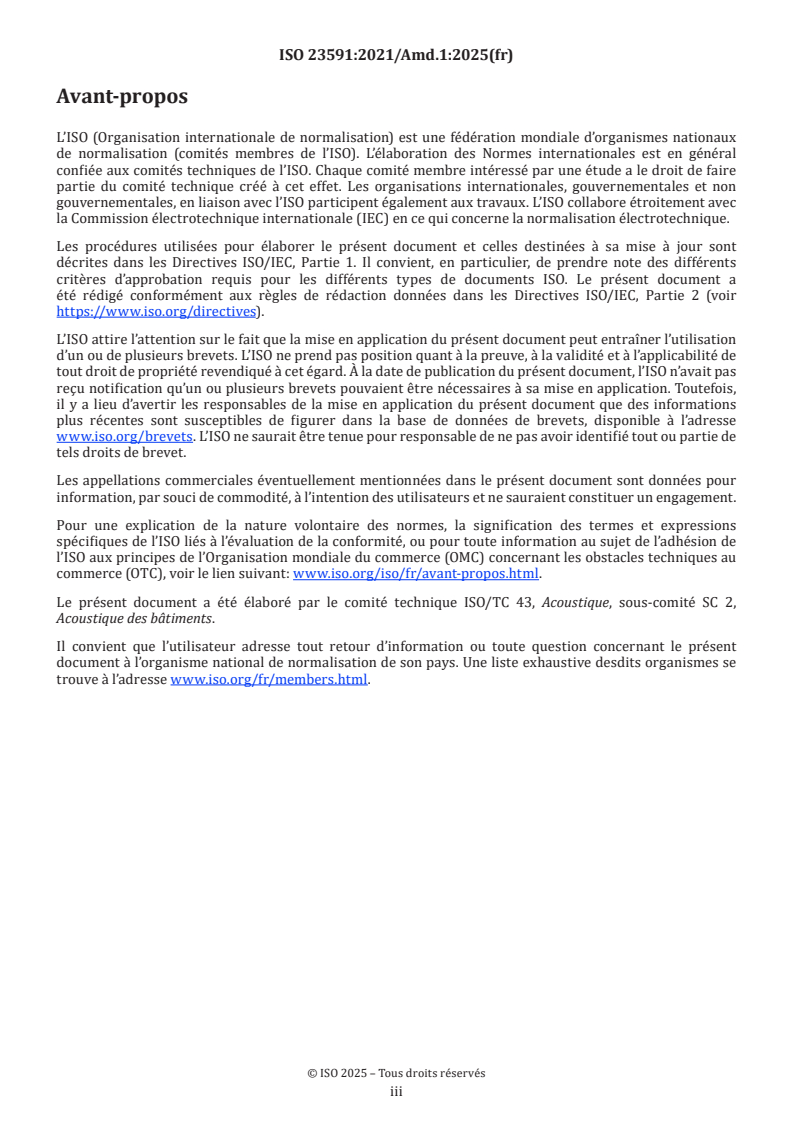 ISO 23591:2021/Amd.1:2025(fr)

Avant-propos

L'ISO (Organisation internationale de normalisation) est une fédération mondiale d'organismes nationaux de normalisation (comités membres de l'ISO). L'élaboration des Normes internationales est en général confiée aux comités techniques de l'ISO. Chaque comité membre intéressé par une étude a le droit de faire partie du comité technique créé à cet effet. Les organisations internationales, gouvernementales et non gouvernementales, en liaison avec l'ISO participent également aux travaux. L'ISO collabore étroitement avec la Commission électrotechnique internationale (IEC) en ce qui concerne la normalisation électrotechnique.

Les procédures utilisées pour élaborer le présent document et celles destinées à sa mise à jour sont décrites dans les Directives ISO/IEC, Partie 1. Il convient, en particulier, de prendre note des différents critères d'approbation requis pour les différents types de documents ISO. Le présent document a été rédigé conformément aux règles de rédaction données dans les Directives ISO/IEC, Partie 2 (voir https://www.iso.org/directives).

L'ISO attire l'attention sur le fait que la mise en application du présent document peut entraîner l'utilisation d'un ou de plusieurs brevets. L'ISO ne prend pas position quant à la preuve, à la validité et à l'applicabilité de tout droit de propriété revendiqué à cet égard. À la date de publication du présent document, l'ISO n'avait pas reçu notification qu'un ou plusieurs brevets pouvaient être nécessaires à sa mise en application. Toutefois, il y a lieu d'avertir les responsables de la mise en application du présent document que des informations plus récentes sont susceptibles de figurer dans la base de données de brevets, disponible à l'adresse www.iso.org/brevets. L'ISO ne saurait être tenue pour responsable de ne pas avoir identifié tout ou partie de tels droits de brevet.

Les appellations commerciales éventuellement mentionnées dans le présent document sont données pour information, par souci de commodité, à l'intention des utilisateurs et ne sauraient constituer un engagement.

Pour une explication de la nature volontaire des normes, la signification des termes et expressions spécifiques de l'ISO liés à l'évaluation de la conformité, ou pour toute information au sujet de l'adhésion de l'ISO aux principes de l'Organisation mondiale du commerce (OMC) concernant les obstacles techniques au commerce (OTC), voir le lien suivant: www.iso.org/iso/fr/avant-propos.html.

Le présent document a été élaboré par le comité technique ISO/TC 43, Acoustique, sous-comité SC 2, Acoustique des bâtiments.

Il convient que l'utilisateur adresse tout retour d'information ou toute question concernant le présent document à l'organisme national de normalisation de son pays. Une liste exhaustive desdits organismes se trouve à l'adresse www.iso.org/fr/members.html.

© ISO 2025 – Tous droits réservés
iii